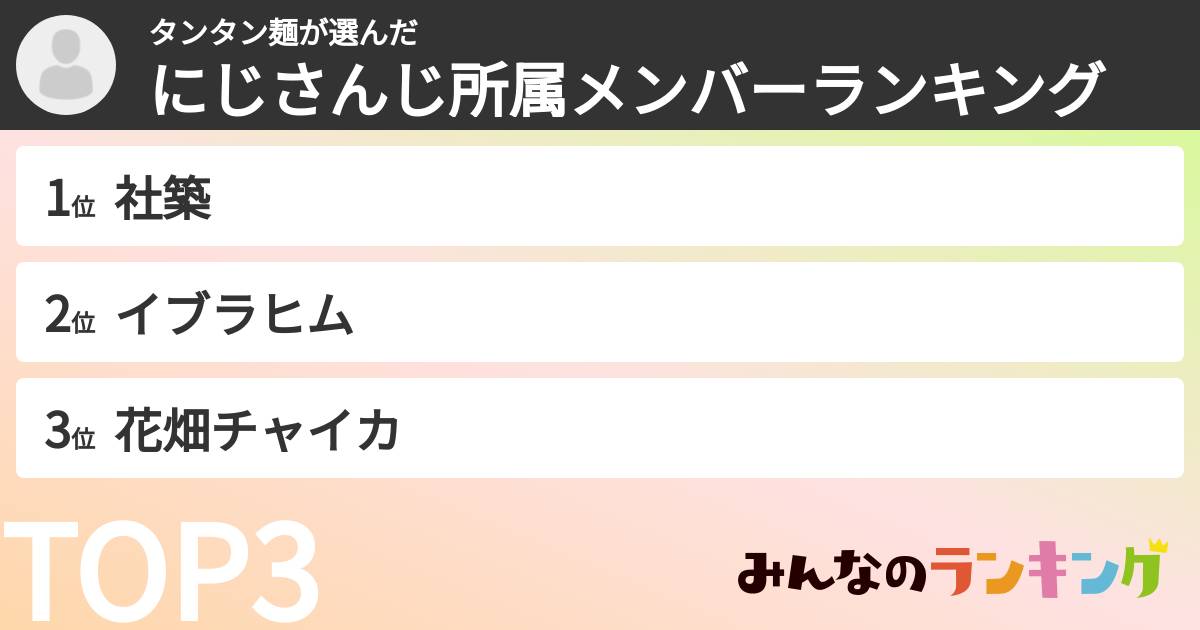 タンタン麺が選んだ
にじさんじ所属メンバーランキング

1位 社築

2位 イブラヒム

3位 花畑チャイカ

TOP3

みんなのランキング